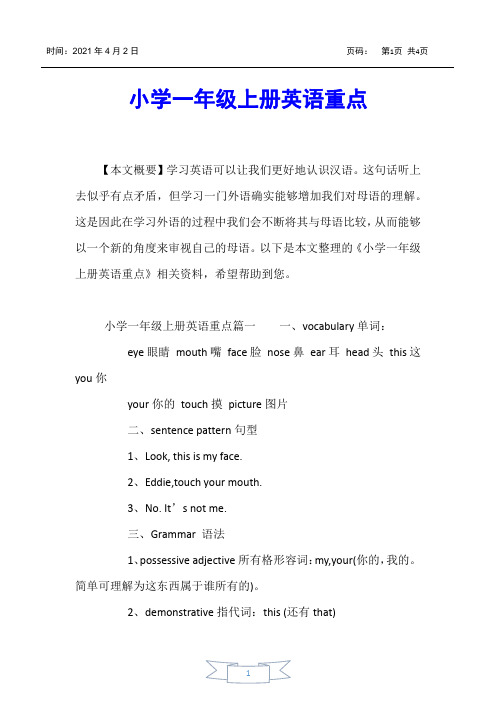 时间：2021 年 4 月 2 日

页码： 第1页 共4页

小学一年级上册英语重点

【本文概要】学习英语可以让我们更好地认识汉语。这句话听上去似乎有点矛盾，但学习一门外语确实能够增加我们对母语的理解。这是因此在学习外语的过程中我们会不断将其与母语比较，从而能够以一个新的角度来审视自己的母语。以下是本文整理的《小学一年级上册英语重点》相关资料，希望帮助到您。

小学一年级上册英语重点篇一　　一、vocabulary 单词：

eye 眼睛 mouth 嘴 face 脸 nose 鼻 ear 耳 head 头 this 这 you 你

your 你的 touch 摸 picture 图片

二、sentence pattern 句型

1、Look, this is my face.

2、Eddie,touch your mouth.

3、No. It’s not me.

三、Grammar 语法

1、possessive adjective 所有格形容词：my,your(你的，我的。简单可理解为这东西属于谁所有的)。

2、demonstrative 指代词：this (还有 that)

1